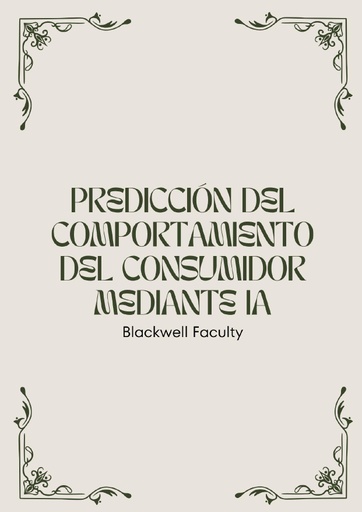 PREDICCIÓN DEL COMPORTAMIENTO DEL CONSUMIDOR MEDIANTE IA

Blackwell Faculty